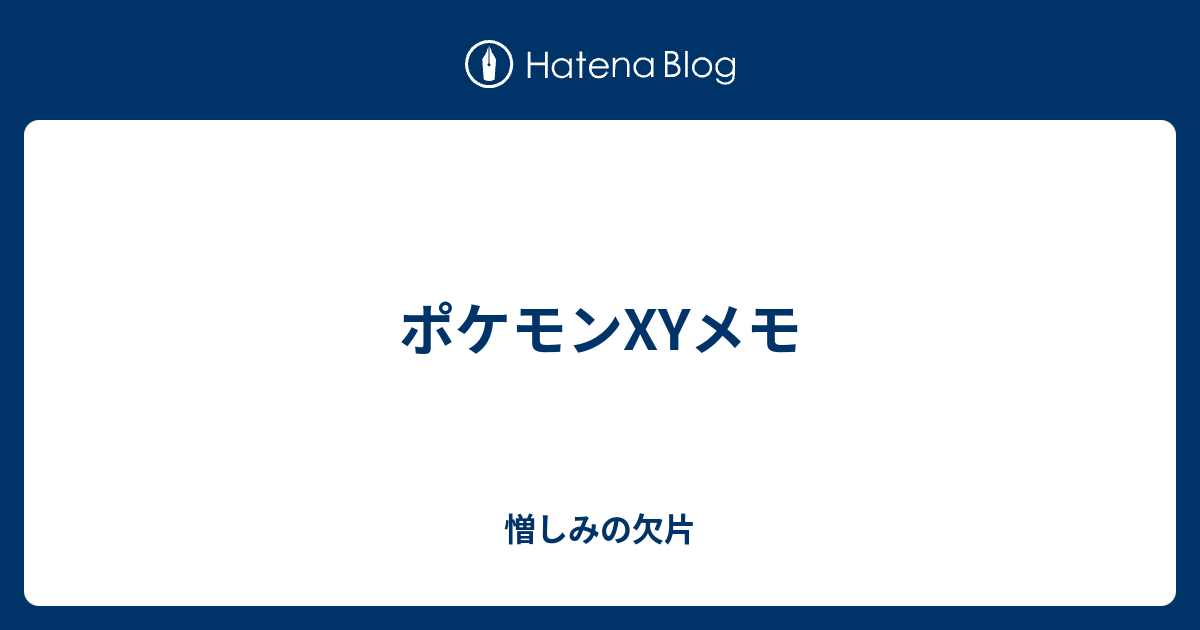 Hatena Blog

ポケモンXYメモ

憎しみの欠片